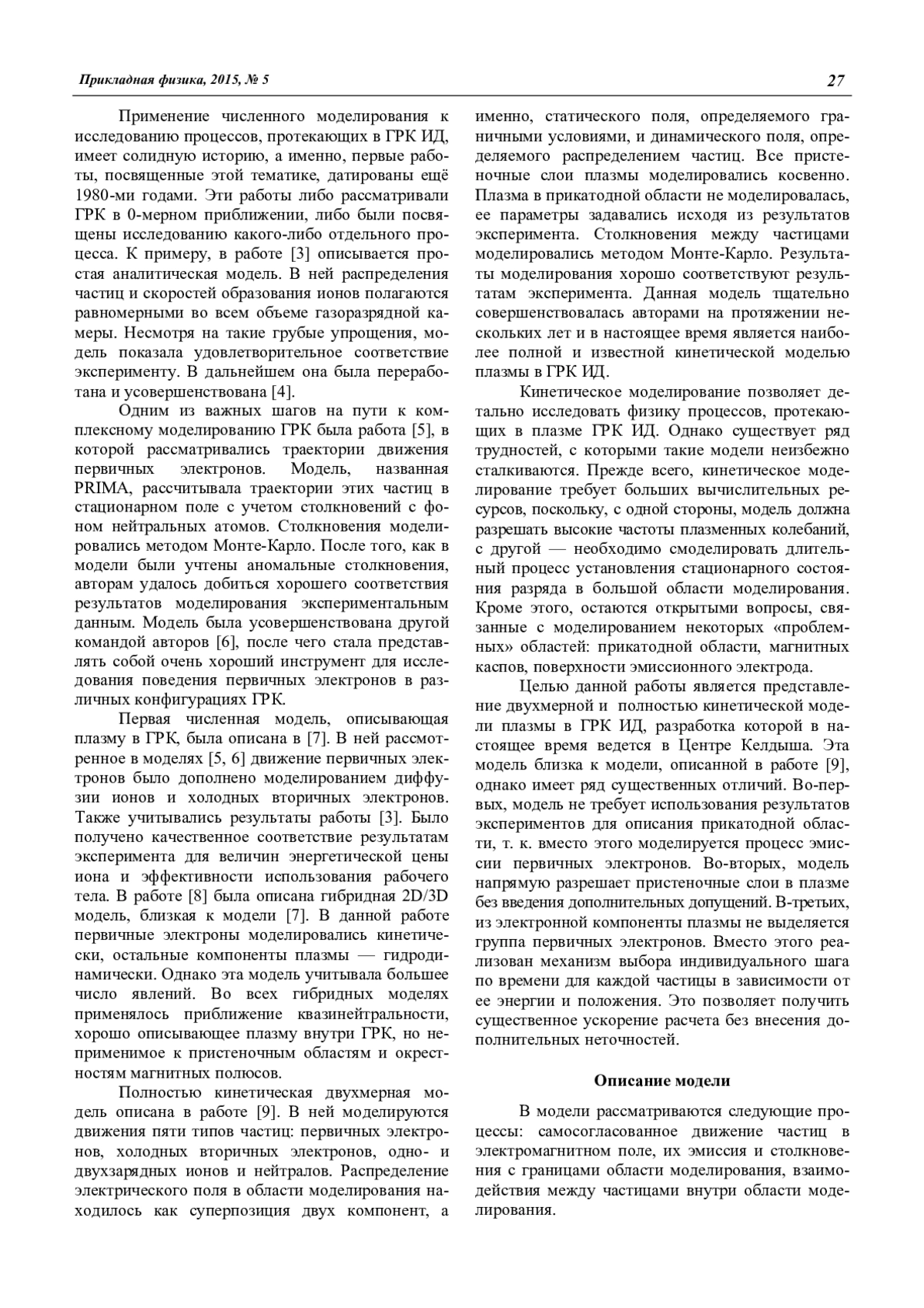 Прикладная физика, 2015, № 5

27

Применение численного моделирования к исследованию процессов, протекающих в ГРК ИД, имеет солидную историю, а именно, первые работы, посвященные этой тематике, датированы ещё 1980-ми годами. Эти работы либо рассматривали ГРК в 0-мерном приближении, либо были посвящены исследованию какого-либо отдельного процесса. К примеру, в работе [3] описывается простая аналитическая модель. В ней распределения частиц и скоростей образования ионов полагаются равномерными во всем объеме газоразрядной камеры. Несмотря на такие грубые упрощения, модель показала удовлетворительное соответствие эксперименту. В дальнейшем она была переработана и усовершенствована [4].

Одним из важных шагов на пути к комплексному моделированию ГРК была работа [5], в которой рассматривались траектории движения первичных электронов. Модель, названная PRIMA, рассчитывала траектории этих частиц в стационарном поле с учетом столкновений с фоном нейтральных атомов. Столкновения моделировались методом Монте-Карло. После того, как в модели были учтены аномальные столкновения, авторам удалось добиться хорошего соответствия результатов моделирования экспериментальным данным. Модель была усовершенствована другой командой авторов [6], после чего стала представлять собой очень хороший инструмент для исследования поведения первичных электронов в различных конфигурациях ГРК.

Первая численная модель, описывающая плазму в ГРК, была описана в [7]. В ней рассмотренное в моделях [5, 6] движение первичных электронов было дополнено моделированием диффузии ионов и холодных вторичных электронов. Также учитывались результаты работы [3]. Было получено качественное соответствие результатам эксперимента для величин энергетической цены иона и эффективности использования рабочего тела. В работе [8] была описана гибридная 2D/3D модель, близкая к модели [7]. В данной работе первичные электроны моделировались кинетически, остальные компоненты плазмы — гидродинамически. Однако эта модель учитывала большее число явлений. Во всех гибридных моделях применялось приближение квазинейтральности, хорошо описывающее плазму внутри ГРК, но неприменимое к пристеночным областям и окрестностям магнитных полюсов.

Полностью кинетическая двухмерная модель описана в работе [9]. В ней моделируются движения пяти типов частиц: первичных электронов, холодных вторичных электронов, одно- и двухзарядных ионов и нейтралов. Распределение электрического поля в области моделирования находилось как суперпозиция двух компонент, а именно, статического поля, определяемого граничными условиями, и динамического поля, определяемого распределением частиц. Все пристеночные слои плазмы моделировались косвенно. Плазма в прикатодной области не моделировалась, ее параметры задавались исходя из результатов эксперимента. Столкновения между частицами моделировались методом Монте-Карло. Результаты моделирования хорошо соответствуют результатам эксперимента. Данная модель тщательно совершенствовалась авторами на протяжении нескольких лет и в настоящее время является наиболее полной и известной кинетической моделью плазмы в ГРК ИД.

Кинетическое моделирование позволяет детально исследовать физику процессов, протекающих в плазме ГРК ИД. Однако существует ряд трудностей, с которыми такие модели неизбежно сталкиваются. Прежде всего, кинетическое моделирование требует больших вычислительных ресурсов, поскольку, с одной стороны, модель должна разрешать высокие частоты плазменных колебаний, с другой — необходимо смоделировать длительный процесс установления стационарного состояния разряда в большой области моделирования. Кроме этого, остаются открытыми вопросы, связанные с моделированием некоторых «проблемных» областей: прикатодной области, магнитных каспов, поверхности эмиссионного электрода.

Целью данной работы является представление двухмерной и полностью кинетической модели плазмы в ГРК ИД, разработка которой в настоящее время ведется в Центре Келдыша. Эта модель близка к модели, описанной в работе [9], однако имеет ряд существенных отличий. Во-первых, модель не требует использования результатов экспериментов для описания прикатодной области, т. к. вместо этого моделируется процесс эмиссии первичных электронов. Во-вторых, модель напрямую разрешает пристеночные слои в плазме без введения дополнительных допущений. В-третьих, из электронной компоненты плазмы не выделяется группа первичных электронов. Вместо этого реализован механизм выбора индивидуального шага по времени для каждой частицы в зависимости от ее энергии и положения. Это позволяет получить существенное ускорение расчета без внесения дополнительных неточностей.

Описание модели

В модели рассматриваются следующие процессы: самосогласованное движение частиц в электромагнитном поле, их эмиссия и столкновения с границами области моделирования, взаимодействия между частицами внутри области моделирования.